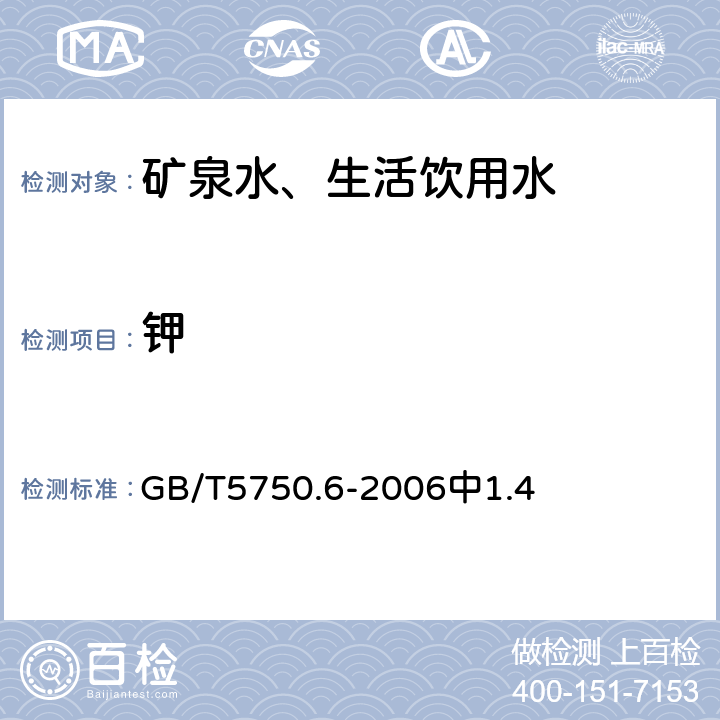 MA CNAS AL ilac-MRA

检测对象： 矿泉水、生活饮用水

检测项目： 钾

检测标准： GB/T5750.6-2006中1.4

百检
Baijiantest.com

做检测 上百检
400-151-7153